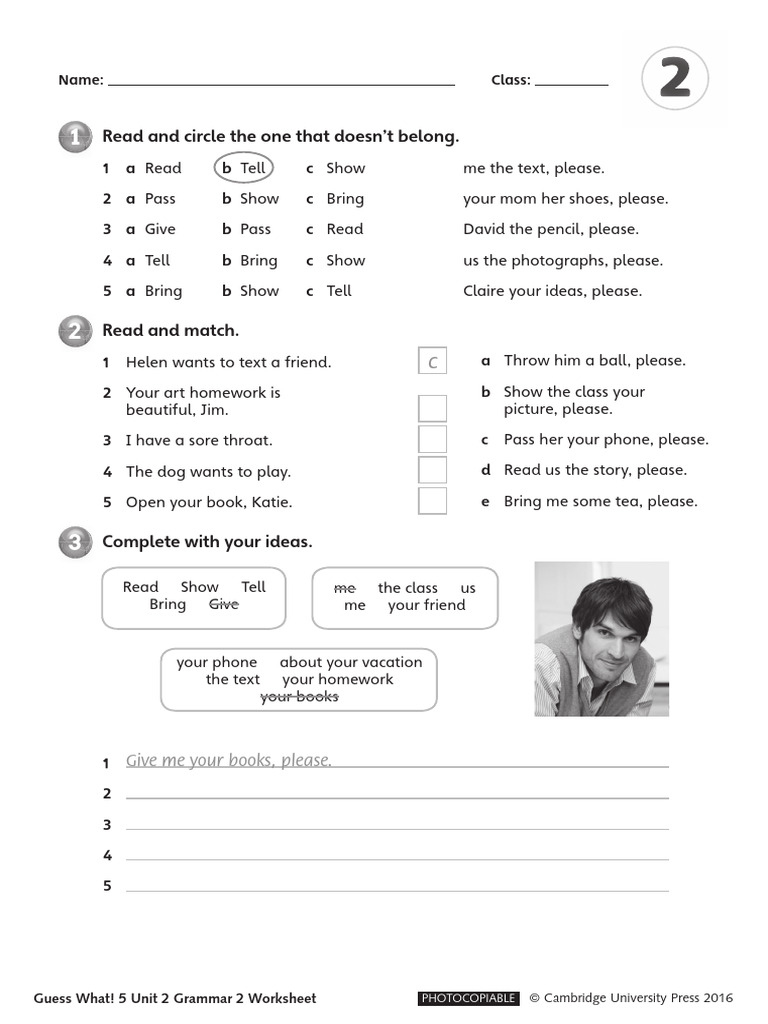 Name: ____ Class: ____ 2

1 Read and circle the one that doesn't belong.

1 a Read b Tell c Show me the text, please.
2 a Pass b Show c Bring your mom her shoes, please.
3 a Give b Pass c Read David the pencil, please.
4 a Tell b Bring c Show us the photographs, please.
5 a Bring b Show c Tell Claire your ideas, please.

2 Read and match.

1 Helen wants to text a friend. c
2 Your art homework is beautiful, Jim. ☐
3 I have a sore throat. ☐
4 The dog wants to play. ☐
5 Open your book, Katie. ☐

a Throw him a ball, please.
b Show the class your picture, please.
c Pass her your phone, please.
d Read us the story, please.
e Bring me some tea, please.

3 Complete with your ideas.

Read Show Tell
Bring Give

me the class us
me your friend

your phone about your vacation
the text your homework
your books

1 Give me your books, please.
2 ____
3 ____
4 ____
5 ____

Guess What! 5 Unit 2 Grammar 2 Worksheet PHOTOCOPIABLE © Cambridge University Press 2016